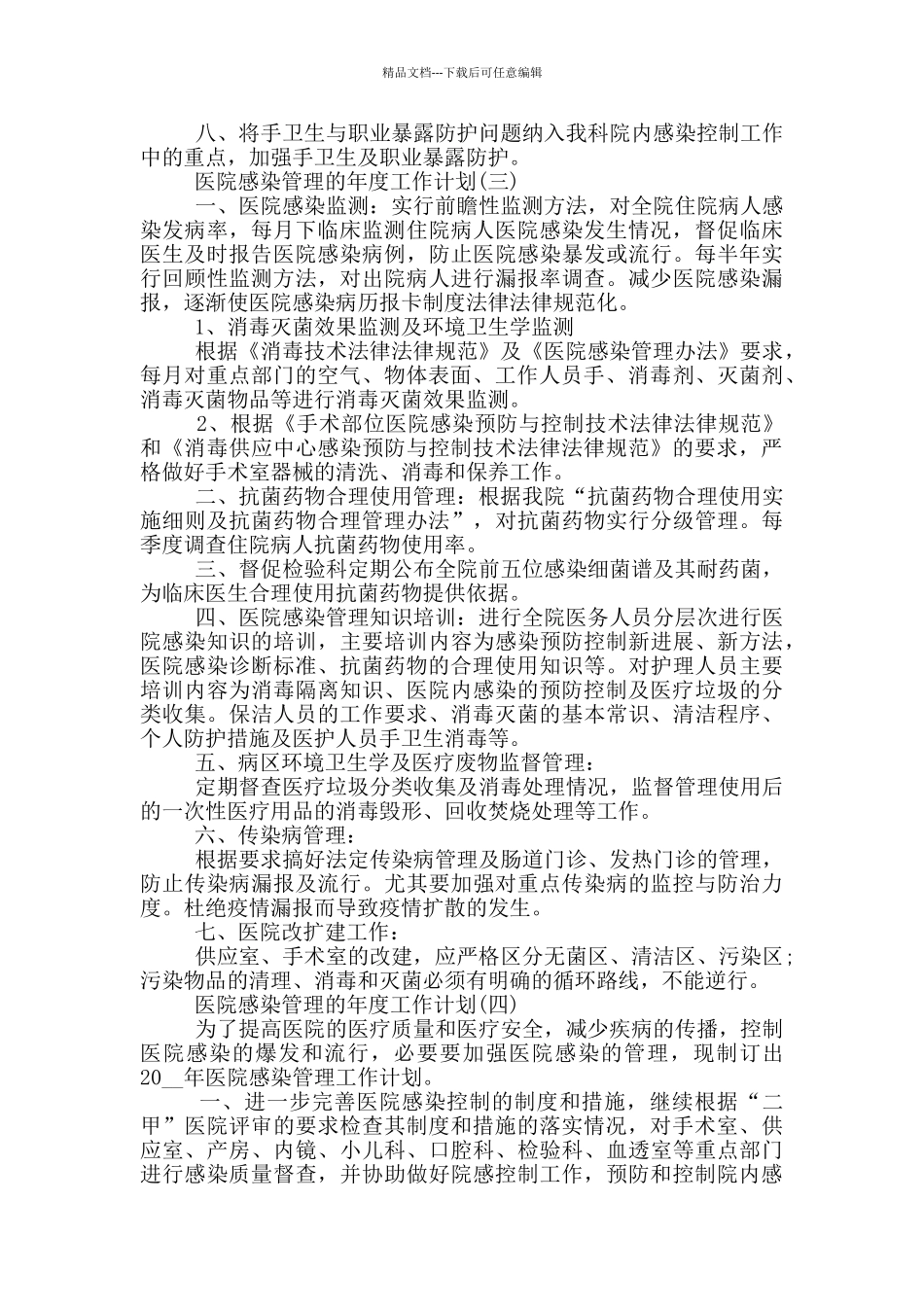 精品文档---下载后可任意编辑

八、将手卫生与职业暴露防护问题纳入我科院内感染控制工作中的重点，加强手卫生及职业暴露防护。

医院感染管理的年度工作计划(三)

一、医院感染监测：实行前瞻性监测方法，对全院住院病人感染发病率，每月下临床监测住院病人医院感染发生情况，督促临床医生及时报告医院感染病例，防止医院感染暴发或流行。每半年实行回顾性监测方法，对出院病人进行漏报率调查。减少医院感染漏报，逐渐使医院感染病历报卡制度法律法律规范化。

1、消毒灭菌效果监测及环境卫生学监测

根据《消毒技术法律法律规范》及《医院感染管理办法》要求，每月对重点部门的空气、物体表面、工作人员手、消毒剂、灭菌剂、消毒灭菌物品等进行消毒灭菌效果监测。

2、根据《手术部位医院感染预防与控制技术法律法律规范》和《消毒供应中心感染预防与控制技术法律法律规范》的要求，严格做好手术室器械的清洗、消毒和保养工作。

二、抗菌药物合理使用管理：根据我院“抗菌药物合理使用实施细则及抗菌药物合理管理办法”，对抗菌药物实行分级管理。每季度调查住院病人抗菌药物使用率。

三、督促检验科定期公布全院前五位感染细菌谱及其耐药菌，为临床医生合理使用抗菌药物提供依据。

四、医院感染管理知识培训：进行全院医务人员分层次进行医院感染知识的培训，主要培训内容为感染预防控制新进展、新方法，医院感染诊断标准、抗菌药物的合理使用知识等。对护理人员主要培训内容为消毒隔离知识、医院内感染的预防控制及医疗垃圾的分类收集。保洁人员的工作要求、消毒灭菌的基本常识、清洁程序、个人防护措施及医护人员手卫生消毒等。

五、病区环境卫生学及医疗废物监督管理：

定期督查医疗垃圾分类收集及消毒处理情况，监督管理使用后的一次性医疗用品的消毒毁形、回收焚烧处理等工作。

六、传染病管理：

根据要求搞好法定传染病管理及肠道门诊、发热门诊的管理，防止传染病漏报及流行。尤其要加强对重点传染病的监控与防治力度。杜绝疫情漏报而导致疫情扩散的发生。

七、医院改扩建工作：

供应室、手术室的改建，应严格区分无菌区、清洁区、污染区；污染物品的清理、消毒和灭菌必须有明确的循环路线，不能逆行。

医院感染管理的年度工作计划(四)

为了提高医院的医疗质量和医疗安全，减少疾病的传播，控制医院感染的爆发和流行，必要要加强医院感染的管理，现制订出20__年医院感染管理工作计划。

一、进一步完善医院感染控制的制度和措施，继续根据“二甲”医院评审的要求检查其制度和措施的落实情况，对手术室、供应室、产房、内镜、小儿科、口腔科、检验科、血透室等重点部门进行感染质量督查，并协助做好院感控制工作，预防和控制院内感